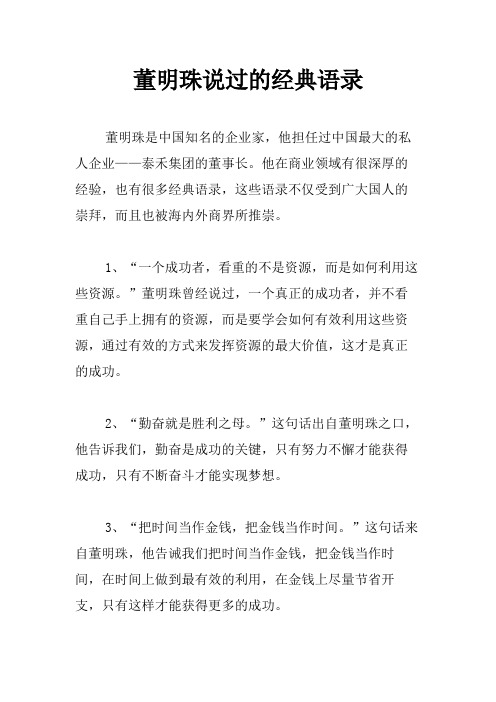 董明珠说过的经典语录

董明珠是中国知名的企业家，他担任过中国最大的私人企业——泰禾集团的董事长。他在商业领域有很深厚的经验，也有很多经典语录，这些语录不仅受到广大国人的崇拜，而且也被海内外商界所推崇。

1、“一个成功者，看重的不是资源，而是如何利用这些资源。”董明珠曾经说过，一个真正的成功者，并不看重自己手上拥有的资源，而是要学会如何有效利用这些资源，通过有效的方式来发挥资源的最大价值，这才是真正的成功。

2、“勤奋就是胜利之母。”这句话出自董明珠之口，他告诉我们，勤奋是成功的关键，只有努力不懈才能获得成功，只有不断奋斗才能实现梦想。

3、“把时间当作金钱，把金钱当作时间。”这句话来自董明珠，他告诫我们把时间当作金钱，把金钱当作时间，在时间上做到最有效的利用，在金钱上尽量节省开支，只有这样才能获得更多的成功。